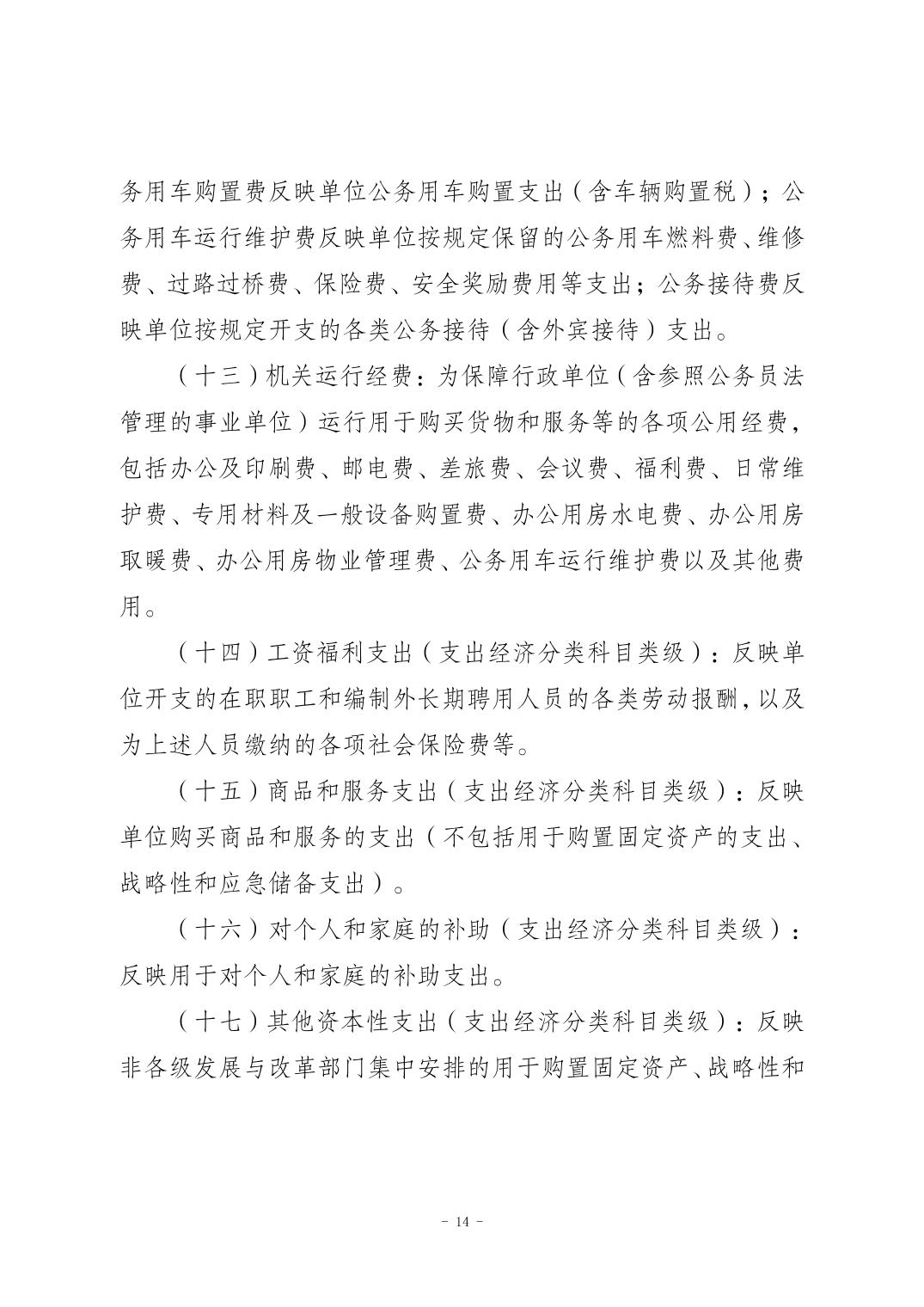 务用车购置费反映单位公务用车购置支出（含车辆购置税）；公务用车运行维护费反映单位按规定保留的公务用车燃料费、维修费、过路过桥费、保险费、安全奖励费用等支出；公务接待费反映单位按规定开支的各类公务接待（含外宾接待）支出。

（十三）机关运行经费：为保障行政单位（含参照公务员法管理的事业单位）运行用于购买货物和服务等的各项公用经费，包括办公及印刷费、邮电费、差旅费、会议费、福利费、日常维护费、专用材料及一般设备购置费、办公用房水电费、办公用房取暖费、办公用房物业管理费、公务用车运行维护费以及其他费用。

（十四）工资福利支出（支出经济分类科目类级）：反映单位开支的在职职工和编制外长期聘用人员的各类劳动报酬，以及为上述人员缴纳的各项社会保险费等。

（十五）商品和服务支出（支出经济分类科目类级）：反映单位购买商品和服务的支出（不包括用于购置固定资产的支出、战略性和应急储备支出）。

（十六）对个人和家庭的补助（支出经济分类科目类级）：反映用于对个人和家庭的补助支出。

（十七）其他资本性支出（支出经济分类科目类级）：反映非各级发展与改革部门集中安排的用于购置固定资产、战略性和

- 14 -